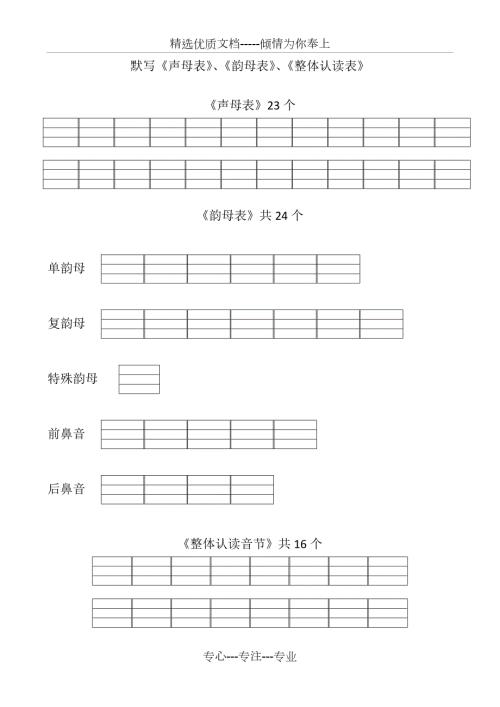 精选优质文档-----倾情为你奉上

默写《声母表》、《韵母表》、《整体认读表》

《声母表》23 个

《韵母表》共 24 个

单韵母

复韵母

特殊韵母

前鼻音

后鼻音

《整体认读音节》共 16 个

专心---专注---专业